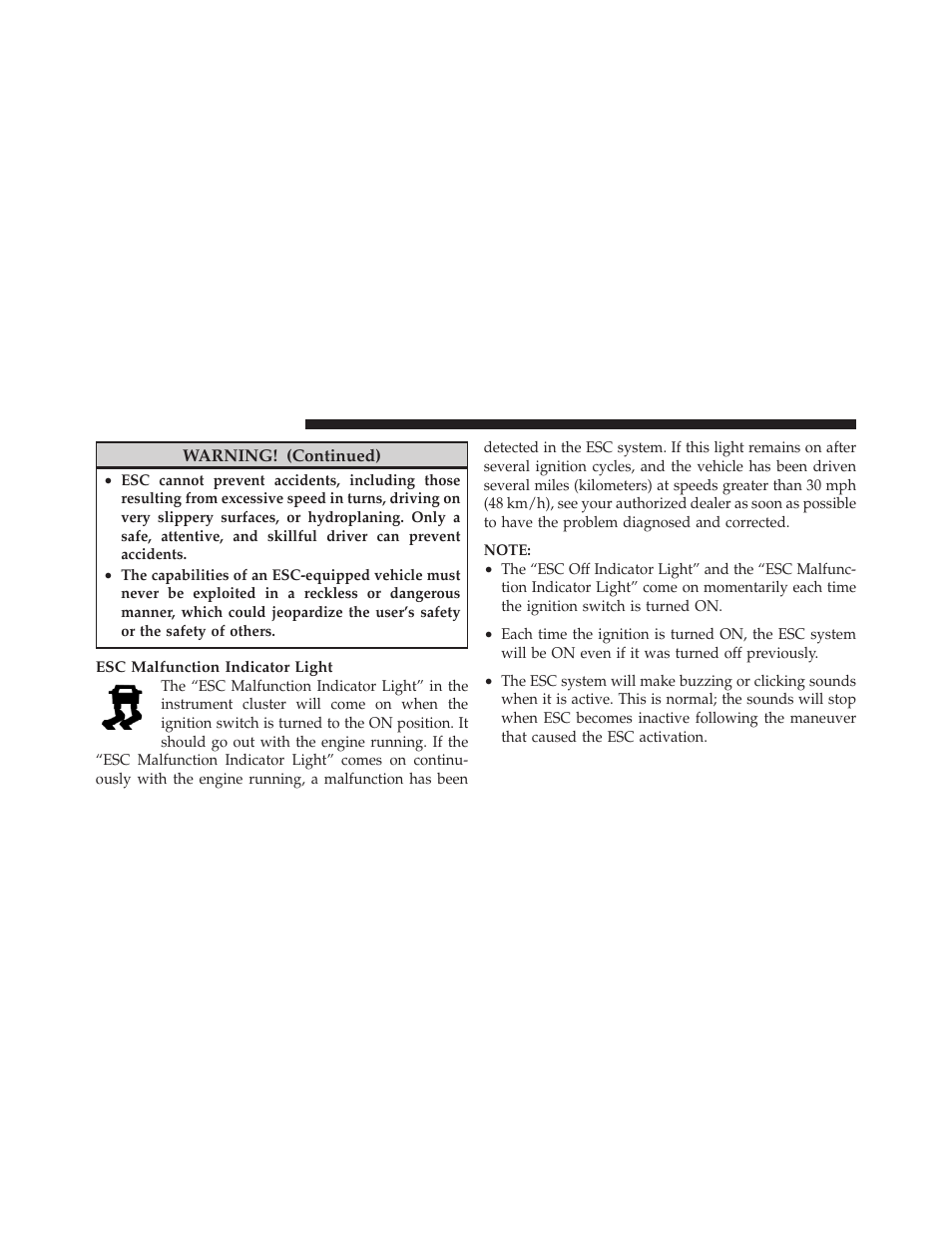 WARNING! (Continued)

• ESC cannot prevent accidents, including those resulting from excessive speed in turns, driving on very slippery surfaces, or hydroplaning. Only a safe, attentive, and skillful driver can prevent accidents.
• The capabilities of an ESC-equipped vehicle must never be exploited in a reckless or dangerous manner, which could jeopardize the user's safety or the safety of others.

ESC Malfunction Indicator Light

The "ESC Malfunction Indicator Light" in the instrument cluster will come on when the ignition switch is turned to the ON position. It should go out with the engine running. If the "ESC Malfunction Indicator Light" comes on continuously with the engine running, a malfunction has been detected in the ESC system. If this light remains on after several ignition cycles, and the vehicle has been driven several miles (kilometers) at speeds greater than 30 mph (48 km/h), see your authorized dealer as soon as possible to have the problem diagnosed and corrected.

NOTE:
• The "ESC Off Indicator Light" and the "ESC Malfunction Indicator Light" come on momentarily each time the ignition switch is turned ON.
• Each time the ignition is turned ON, the ESC system will be ON even if it was turned off previously.
• The ESC system will make buzzing or clicking sounds when it is active. This is normal; the sounds will stop when ESC becomes inactive following the maneuver that caused the ESC activation.